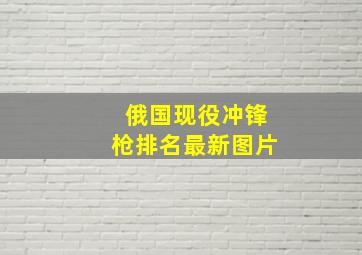 俄国现役冲锋枪排名最新图片